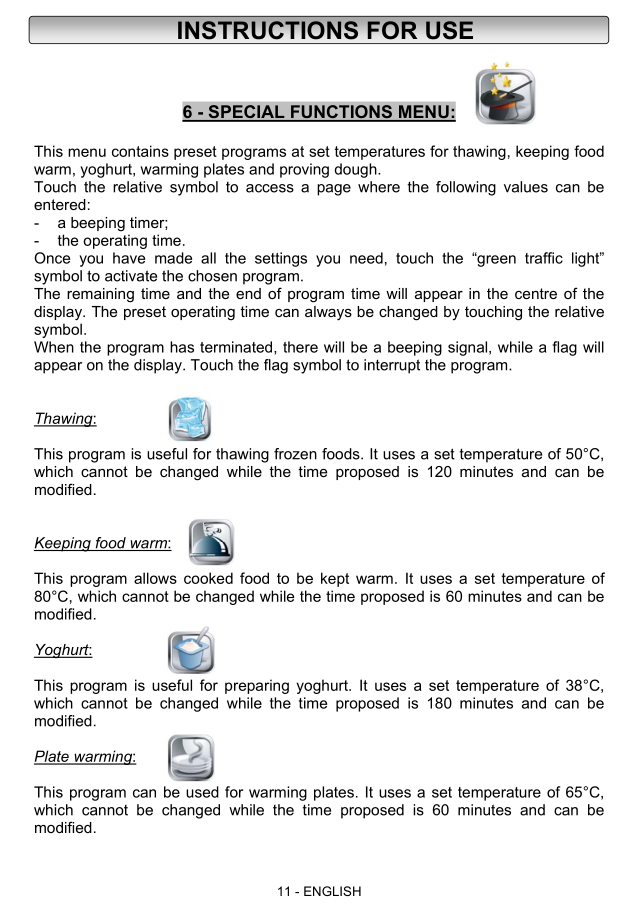 INSTRUCTIONS FOR USE

6 - SPECIAL FUNCTIONS MENU:

This menu contains preset programs at set temperatures for thawing, keeping food warm, yoghurt, warming plates and proving dough.
Touch the relative symbol to access a page where the following values can be entered:
- a beeping timer;
- the operating time.
Once you have made all the settings you need, touch the “green traffic light” symbol to activate the chosen program.
The remaining time and the end of program time will appear in the centre of the display. The preset operating time can always be changed by touching the relative symbol.
When the program has terminated, there will be a beeping signal, while a flag will appear on the display. Touch the flag symbol to interrupt the program.

Thawing:

This program is useful for thawing frozen foods. It uses a set temperature of 50°C, which cannot be changed while the time proposed is 120 minutes and can be modified.

Keeping food warm:

This program allows cooked food to be kept warm. It uses a set temperature of 80°C, which cannot be changed while the time proposed is 60 minutes and can be modified.

Yoghurt:

This program is useful for preparing yoghurt. It uses a set temperature of 38°C, which cannot be changed while the time proposed is 180 minutes and can be modified.

Plate warming:

This program can be used for warming plates. It uses a set temperature of 65°C, which cannot be changed while the time proposed is 60 minutes and can be modified.

11 - ENGLISH